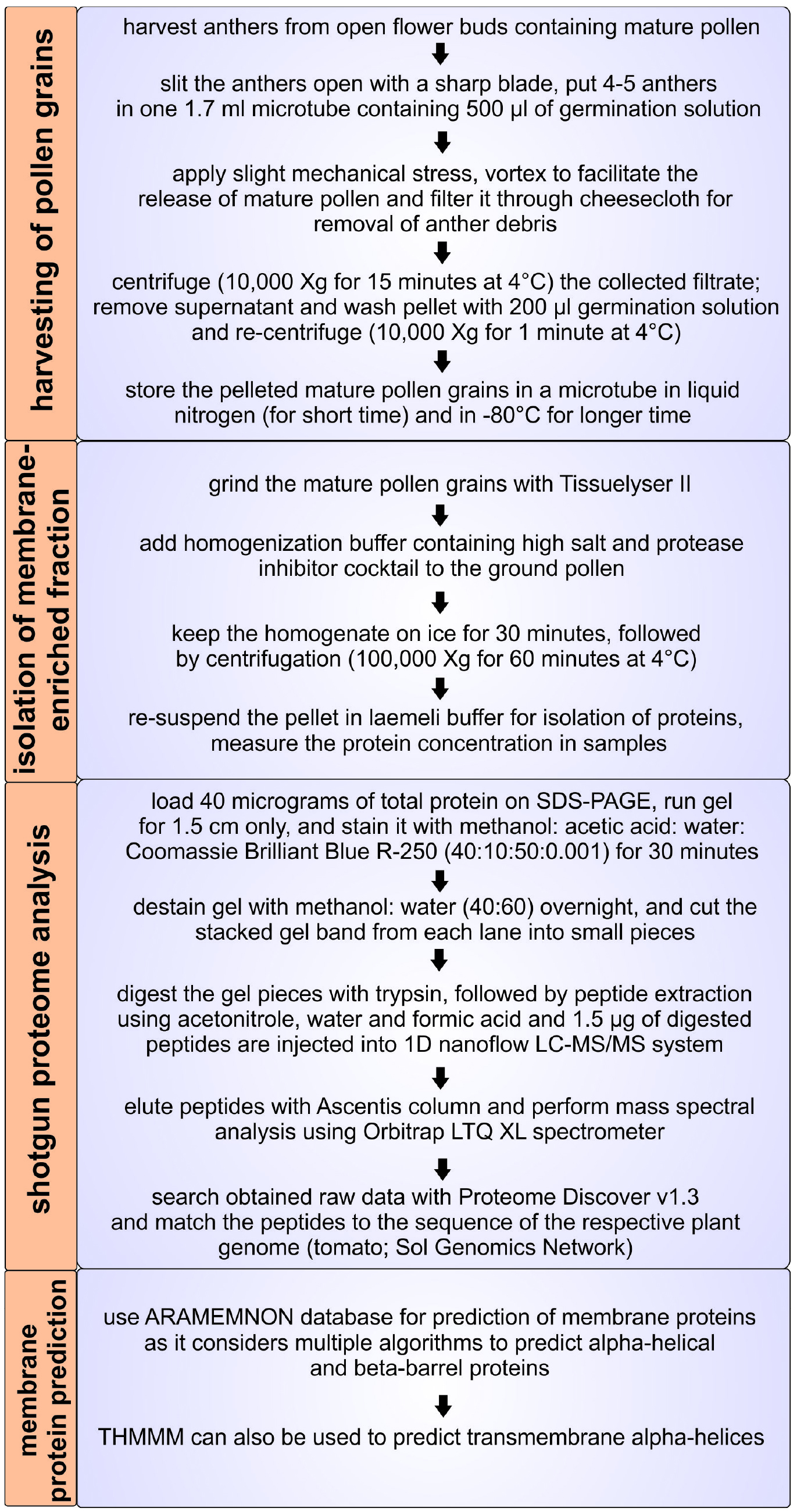 harvesting of pollen grains

harvest anthers from open flower buds containing mature pollen

slit the anthers open with a sharp blade, put 4-5 anthers in one 1.7 ml microtube containing 500 µl of germination solution

apply slight mechanical stress, vortex to facilitate the release of mature pollen and filter it through cheesecloth for removal of anther debris

centrifuge (10,000 Xg for 15 minutes at 4°C) the collected filtrate; remove supernatant and wash pellet with 200 µl germination solution and re-centrifuge (10,000 Xg for 1 minute at 4°C)

store the pelleted mature pollen grains in a microtube in liquid nitrogen (for short time) and in -80°C for longer time

isolation of membrane-enriched fraction

grind the mature pollen grains with Tissuelyser II

add homogenization buffer containing high salt and protease inhibitor cocktail to the ground pollen

keep the homogenate on ice for 30 minutes, followed by centrifugation (100,000 Xg for 60 minutes at 4°C)

re-suspend the pellet in laemeli buffer for isolation of proteins, measure the protein concentration in samples

shotgun proteome analysis

load 40 micrograms of total protein on SDS-PAGE, run gel for 1.5 cm only, and stain it with methanol: acetic acid: water: Coomassie Brilliant Blue R-250 (40:10:50:0.001) for 30 minutes

destain gel with methanol: water (40:60) overnight, and cut the stacked gel band from each lane into small pieces

digest the gel pieces with trypsin, followed by peptide extraction using acetonitrole, water and formic acid and 1.5 µg of digested peptides are injected into 1D nanoflow LC-MS/MS system

elute peptides with Ascentis column and perform mass spectral analysis using Orbitrap LTQ XL spectrometer

search obtained raw data with Proteome Discover v1.3 and match the peptides to the sequence of the respective plant genome (tomato; Sol Genomics Network)

membrane protein prediction

use ARAMEMNON database for prediction of membrane proteins as it considers multiple algorithms to predict alpha-helical and beta-barrel proteins

THMMM can also be used to predict transmembrane alpha-helices